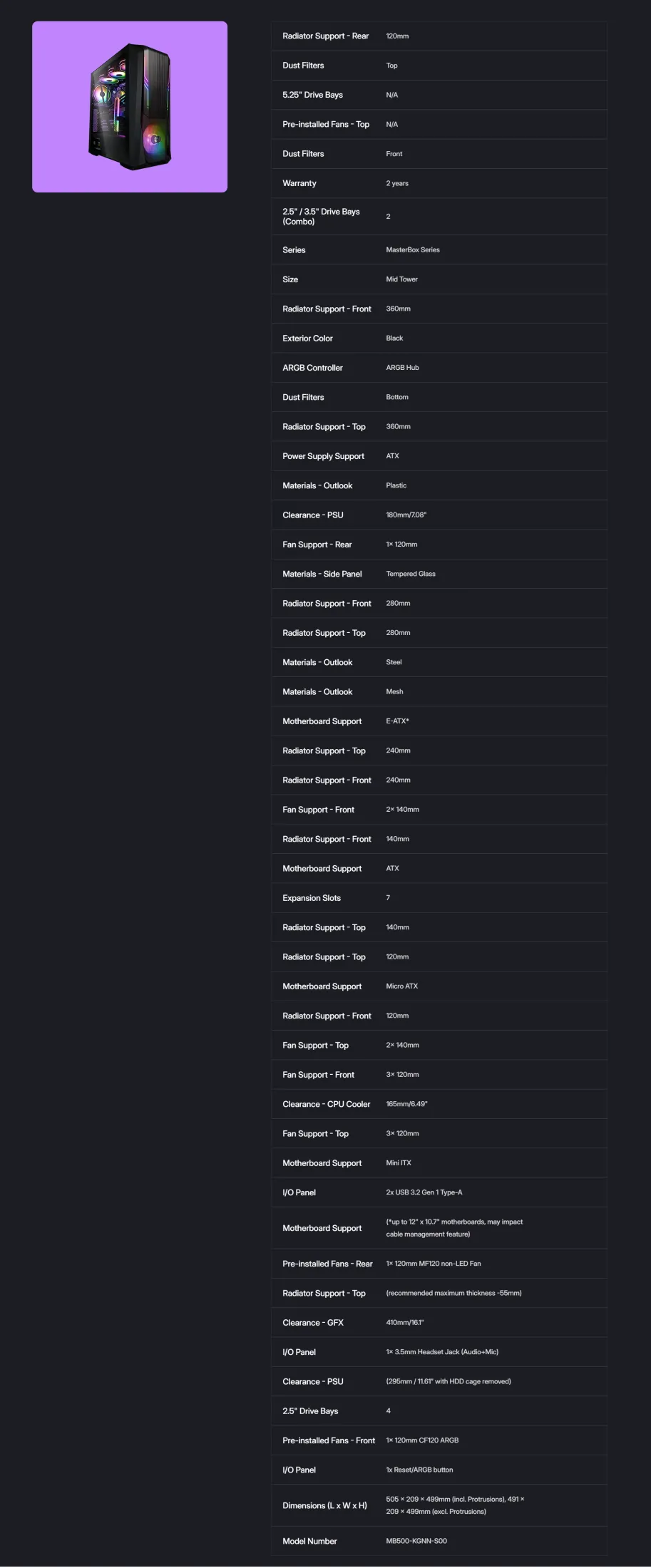 | | |
|---|---|
| Radiator Support - Rear | 120mm |
| Dust Filters | Top |
| 5.25" Drive Bays | N/A |
| Pre-installed Fans - Top | N/A |
| Dust Filters | Front |
| Warranty | 2 years |
| 2.5" / 3.5" Drive Bays (Combo) | 2 |
| Series | MasterBox Series |
| Size | Mid Tower |
| Radiator Support - Front | 360mm |
| Exterior Color | Black |
| ARGB Controller | ARGB Hub |
| Dust Filters | Bottom |
| Radiator Support - Top | 360mm |
| Power Supply Support | ATX |
| Materials - Outlook | Plastic |
| Clearance - PSU | 180mm/7.08" |
| Fan Support - Rear | 1× 120mm |
| Materials - Side Panel | Tempered Glass |
| Radiator Support - Front | 280mm |
| Radiator Support - Top | 280mm |
| Materials - Outlook | Steel |
| Materials - Outlook | Mesh |
| Motherboard Support | E-ATX* |
| Radiator Support - Top | 240mm |
| Radiator Support - Front | 240mm |
| Fan Support - Front | 2× 140mm |
| Radiator Support - Front | 140mm |
| Motherboard Support | ATX |
| Expansion Slots | 7 |
| Radiator Support - Top | 140mm |
| Radiator Support - Top | 120mm |
| Motherboard Support | Micro ATX |
| Radiator Support - Front | 120mm |
| Fan Support - Top | 2× 140mm |
| Fan Support - Front | 3× 120mm |
| Clearance - CPU Cooler | 165mm/6.49" |
| Fan Support - Top | 3× 120mm |
| Motherboard Support | Mini ITX |
| I/O Panel | 2x USB 3.2 Gen 1 Type-A |
| Motherboard Support | (*up to 12" x 10.7" motherboards, may impact cable management feature) |
| Pre-installed Fans - Rear | 1× 120mm MF120 non-LED Fan |
| Radiator Support - Top | (recommended maximum thickness -55mm) |
| Clearance - GFX | 410mm/16.1" |
| I/O Panel | 1× 3.5mm Headset Jack (Audio+Mic) |
| Clearance - PSU | (295mm / 11.61" with HDD cage removed) |
| 2.5" Drive Bays | 4 |
| Pre-installed Fans - Front | 1× 120mm CF120 ARGB |
| I/O Panel | 1x Reset/ARGB button |
| Dimensions (L x W x H) | 505 × 209 × 499mm (incl. Protrusions), 491 × 209 × 499mm (excl. Protrusions) |
| Model Number | MB500-KGNN-S00 |